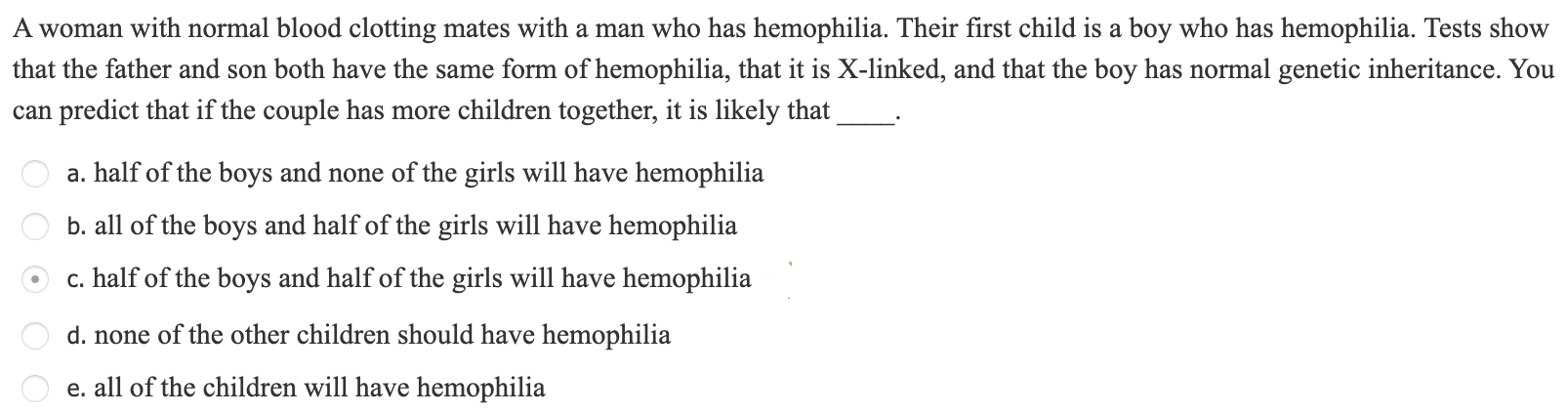 A woman with normal blood clotting mates with a man who has hemophilia. Their first child is a boy who has hemophilia. Tests show that the father and son both have the same form of hemophilia, that it is X-linked, and that the boy has normal genetic inheritance. You can predict that if the couple has more children together, it is likely that _____.

a. half of the boys and none of the girls will have hemophilia

b. all of the boys and half of the girls will have hemophilia

c. half of the boys and half of the girls will have hemophilia

d. none of the other children should have hemophilia

e. all of the children will have hemophilia